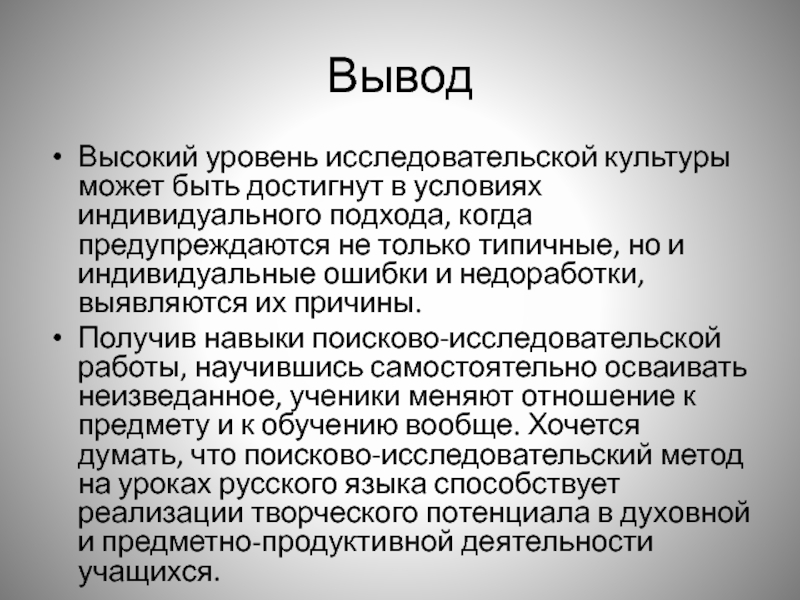 Вывод

• Высокий уровень исследовательской культуры может быть достигнут в условиях индивидуального подхода, когда предупреждаются не только типичные, но и индивидуальные ошибки и недоработки, выявляются их причины.

• Получив навыки поисково-исследовательской работы, научившись самостоятельно осваивать неизведанное, ученики меняют отношение к предмету и к обучению вообще. Хочется думать, что поисково-исследовательский метод на уроках русского языка способствует реализации творческого потенциала в духовной и предметно-продуктивной деятельности учащихся.